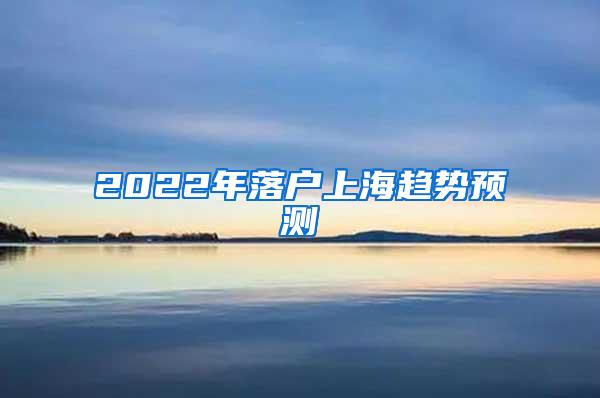 2022年落户上海趋势预测